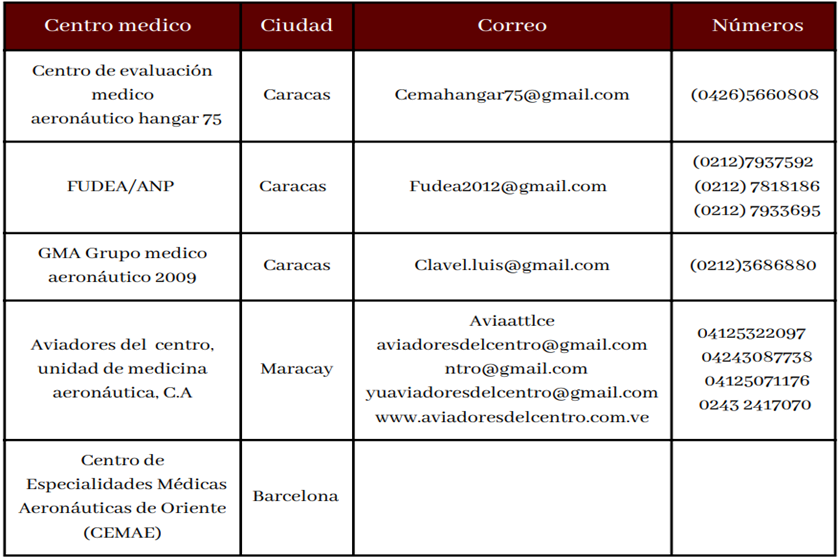 | Centro medico | Ciudad | Correo | Números |
|---|---|---|---|
| Centro de evaluación medico aeronáutico hangar 75 | Caracas | Cemahangar75@gmail.com | (0426)5660808 |
| FUDEA/ANP | Caracas | Fudea2012@gmail.com | (0212)7937592 (0212) 7818186 (0212) 7933695 |
| GMA Grupo medico aeronáutico 2009 | Caracas | Clavel.luis@gmail.com | (0212)3686880 |
| Aviadores del centro, unidad de medicina aeronáutica, C.A | Maracay | Aviaattlce aviadoresdelcentro@gmail.com ntro@gmail.com yuaviadoresdelcentro@gmail.com www.aviadoresdelcentro.com.ve | 04125322097 04243087738 04125071176 0243 2417070 |
| Centro de Especialidades Médicas Aeronáuticas de Oriente (CEMAE) | Barcelona | | |